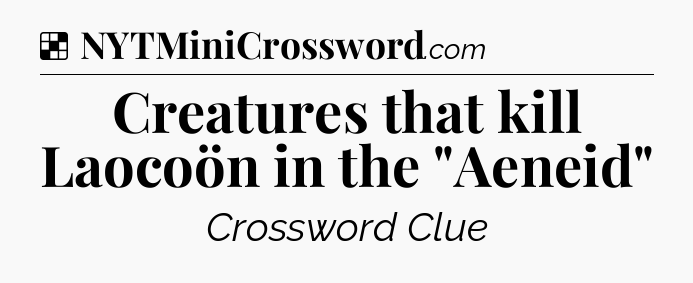 NYTMiniCrossword.com

Creatures that kill Laocoön in the "Aeneid"

Crossword Clue